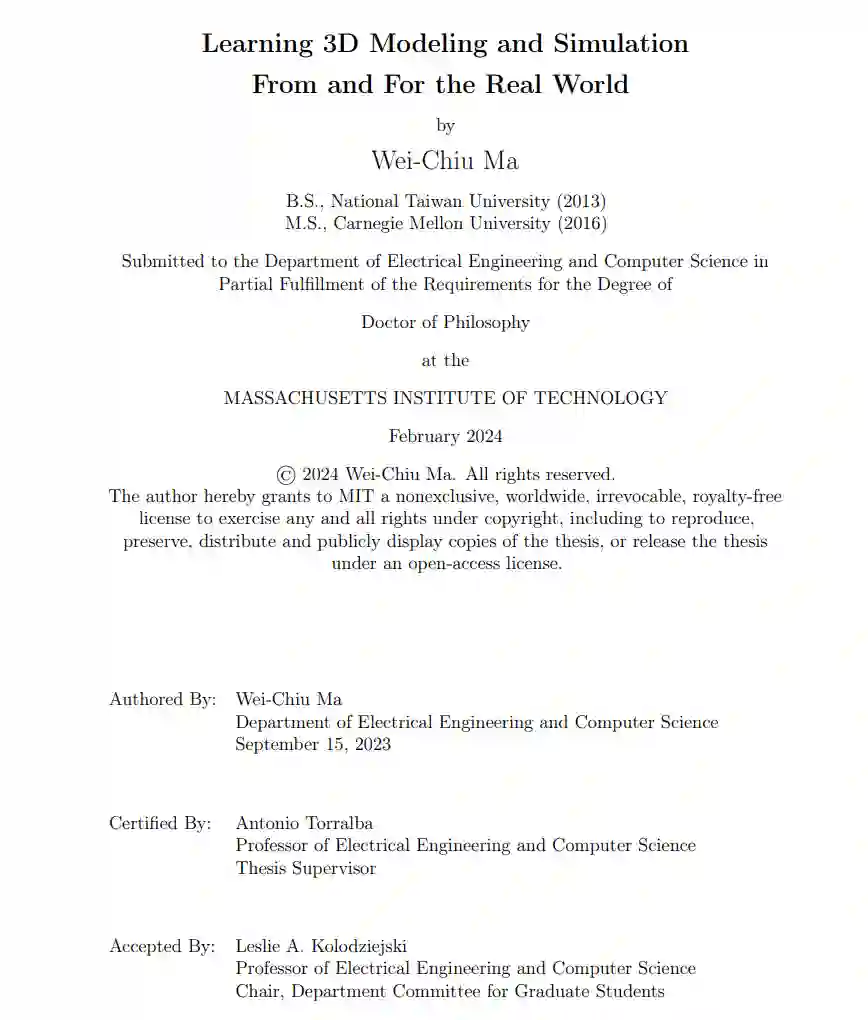 Learning 3D Modeling and Simulation
From and For the Real World

by

Wei-Chiu Ma

B.S., National Taiwan University (2013)
M.S., Carnegie Mellon University (2016)

Submitted to the Department of Electrical Engineering and Computer Science in Partial Fulfillment of the Requirements for the Degree of

Doctor of Philosophy

at the

MASSACHUSETTS INSTITUTE OF TECHNOLOGY

February 2024

© 2024 Wei-Chiu Ma. All rights reserved.
The author hereby grants to MIT a nonexclusive, worldwide, irrevocable, royalty-free license to exercise any and all rights under copyright, including to reproduce, preserve, distribute and publicly display copies of the thesis, or release the thesis under an open-access license.

Authored By: Wei-Chiu Ma
Department of Electrical Engineering and Computer Science
September 15, 2023

Certified By: Antonio Torralba
Professor of Electrical Engineering and Computer Science
Thesis Supervisor

Accepted By: Leslie A. Kolodziejski
Professor of Electrical Engineering and Computer Science
Chair, Department Committee for Graduate Students